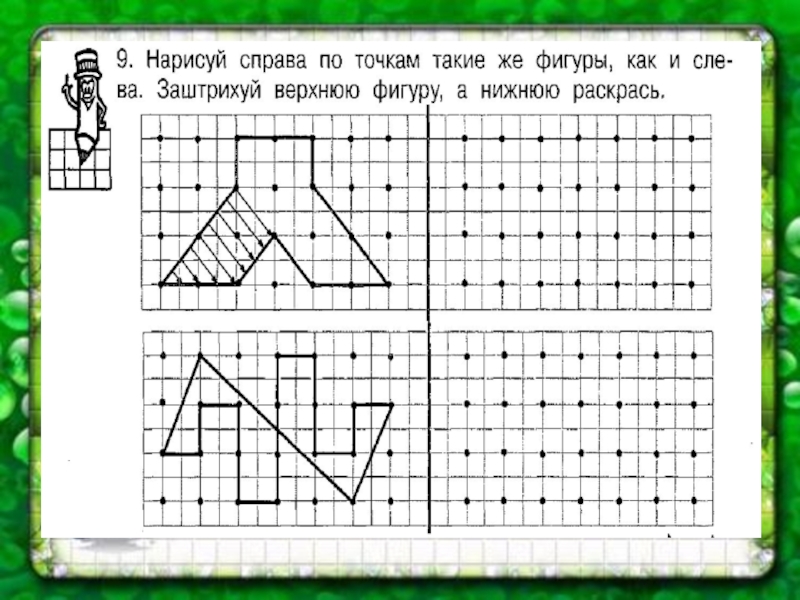 9. Нарисуй справа по точкам такие же фигуры, как и слева. Заштрихуй верхнюю фигуру, а нижнюю раскрась.